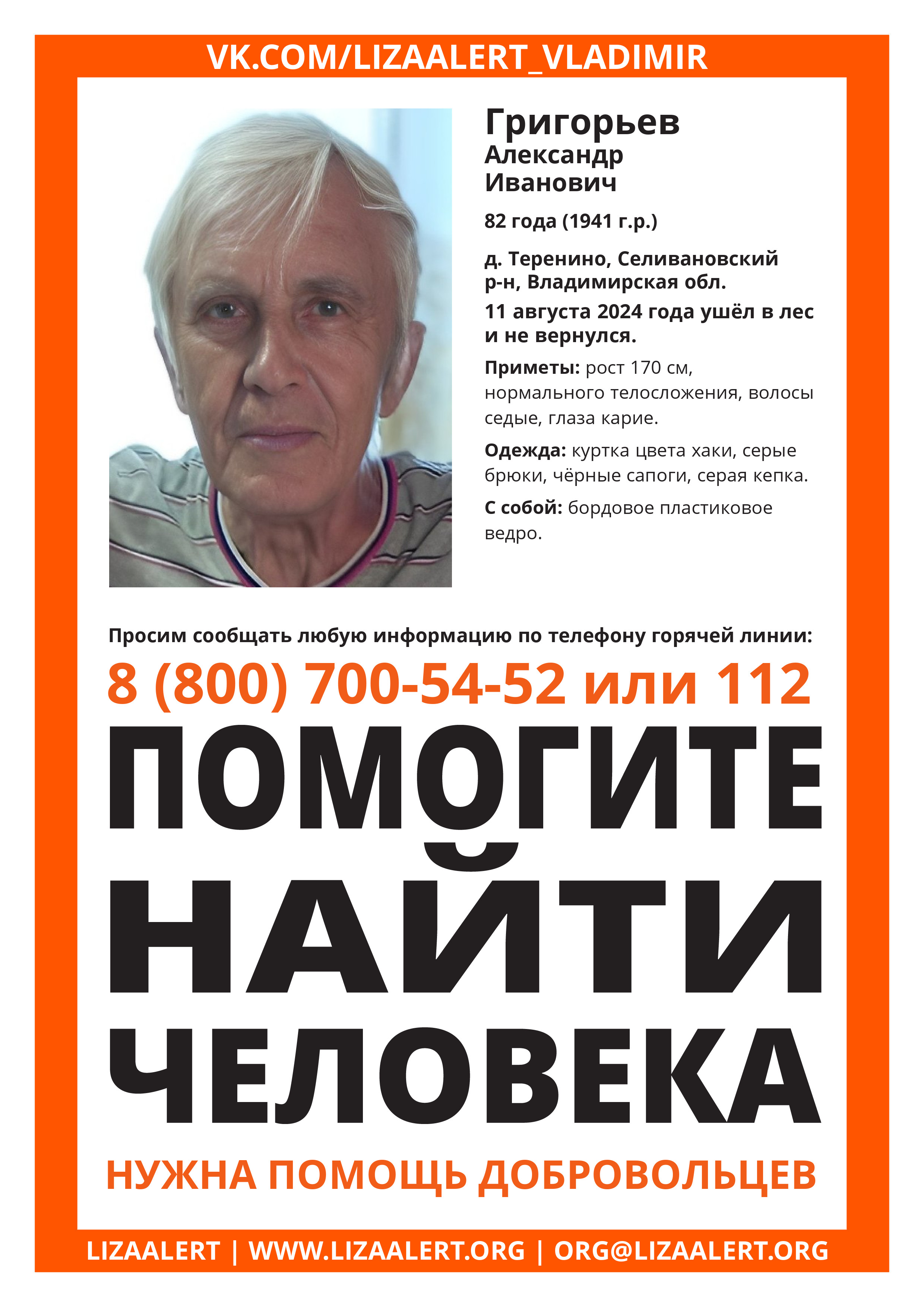 VK.COM/LIZAALERT_VLADIMIR

Григорьев
Александр
Иванович

82 года (1941 г.р.)

д. Теренино, Селивановский р-н, Владимирская обл.

11 августа 2024 года ушёл в лес и не вернулся.

Приметы: рост 170 см, нормального телосложения, волосы седые, глаза карие.

Одежда: куртка цвета хаки, серые брюки, чёрные сапоги, серая кепка.

С собой: бордовое пластиковое ведро.

Просим сообщать любую информацию по телефону горячей линии:

8 (800) 700-54-52 или 112

ПОМОГИТЕ
НАЙТИ
ЧЕЛОВЕКА

НУЖНА ПОМОЩЬ ДОБРОВОЛЬЦЕВ

LIZAALERT | WWW.LIZAALERT.ORG | ORG@LIZAALERT.ORG